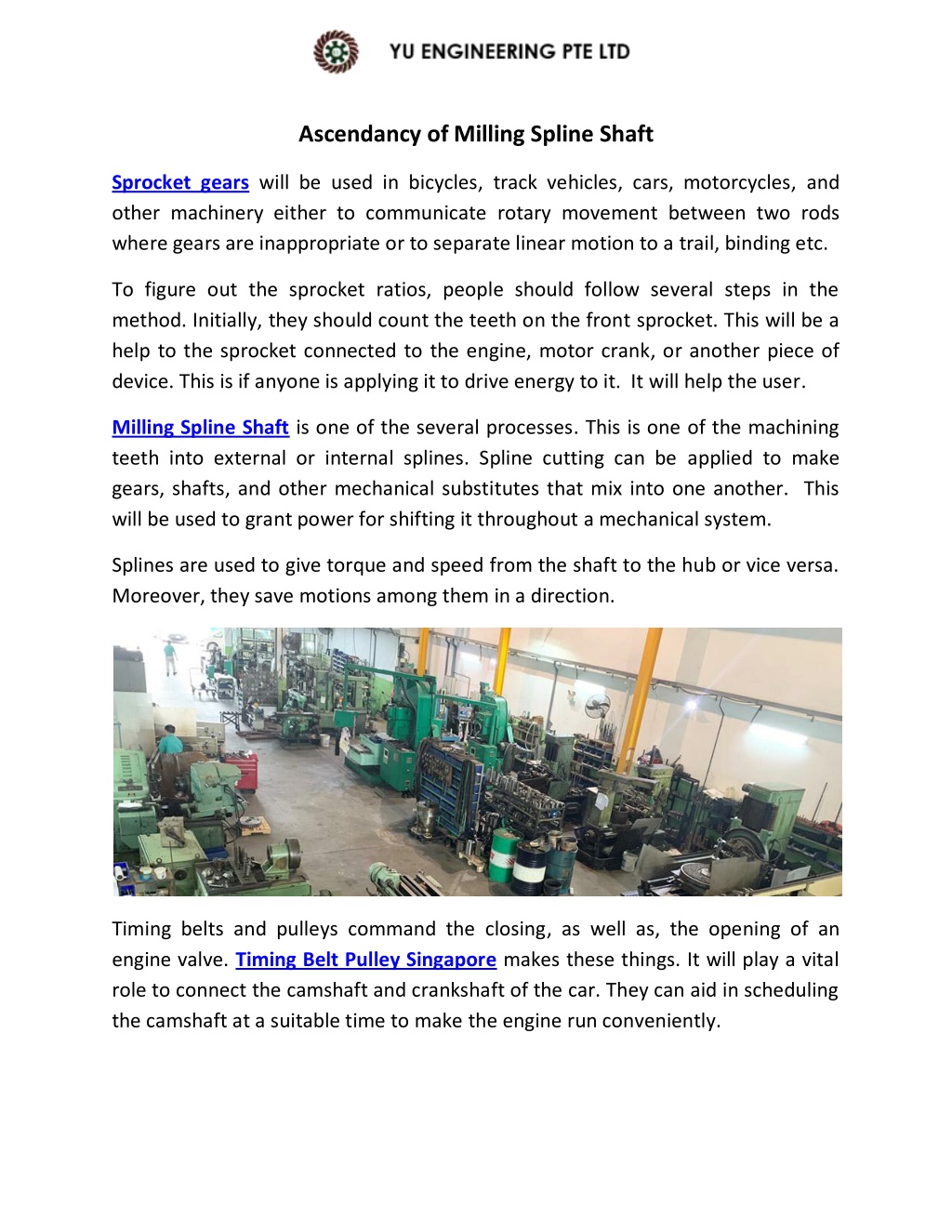 YU ENGINEERING PTE LTD

Ascendancy of Milling Spline Shaft

Sprocket gears will be used in bicycles, track vehicles, cars, motorcycles, and other machinery either to communicate rotary movement between two rods where gears are inappropriate or to separate linear motion to a trail, binding etc.

To figure out the sprocket ratios, people should follow several steps in the method. Initially, they should count the teeth on the front sprocket. This will be a help to the sprocket connected to the engine, motor crank, or another piece of device. This is if anyone is applying it to drive energy to it. It will help the user.

Milling Spline Shaft is one of the several processes. This is one of the machining teeth into external or internal splines. Spline cutting can be applied to make gears, shafts, and other mechanical substitutes that mix into one another. This will be used to grant power for shifting it throughout a mechanical system.

Splines are used to give torque and speed from the shaft to the hub or vice versa. Moreover, they save motions among them in a direction.

Timing belts and pulleys command the closing, as well as, the opening of an engine valve. Timing Belt Pulley Singapore makes these things. It will play a vital role to connect the camshaft and crankshaft of the car. They can aid in scheduling the camshaft at a suitable time to make the engine run conveniently.